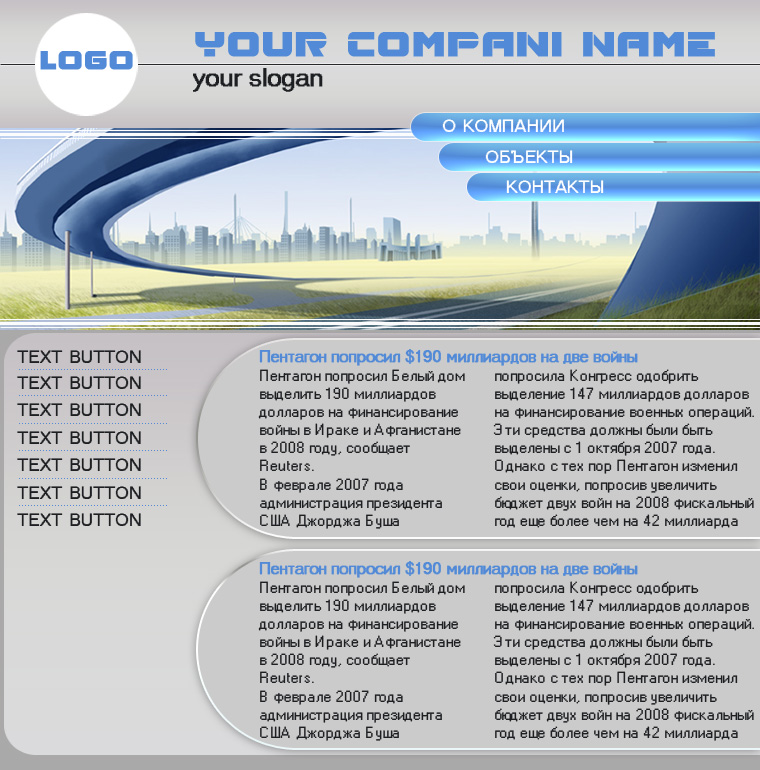 LOGO

YOUR COMPANI NAME
your slogan

О КОМПАНИИ
ОБЪЕКТЫ
КОНТАКТЫ

TEXT BUTTON
TEXT BUTTON
TEXT BUTTON
TEXT BUTTON
TEXT BUTTON
TEXT BUTTON
TEXT BUTTON

Пентагон попросил $190 миллиардов на две войны

Пентагон попросил Белый дом выделить 190 миллиардов долларов на финансирование войны в Ираке и Афганистане в 2008 году, сообщает Reuters.
В феврале 2007 года администрация президента США Джорджа Буша

попросила Конгресс одобрить выделение 147 миллиардов долларов на финансирование военных операций. Эти средства должны были быть выделены с 1 октября 2007 года. Однако с тех пор Пентагон изменил свои оценки, попросив увеличить бюджет двух войн на 2008 фискальный год еще более чем на 42 миллиарда

Пентагон попросил $190 миллиардов на две войны

Пентагон попросил Белый дом выделить 190 миллиардов долларов на финансирование войны в Ираке и Афганистане в 2008 году, сообщает Reuters.
В феврале 2007 года администрация президента США Джорджа Буша

попросила Конгресс одобрить выделение 147 миллиардов долларов на финансирование военных операций. Эти средства должны были быть выделены с 1 октября 2007 года. Однако с тех пор Пентагон изменил свои оценки, попросив увеличить бюджет двух войн на 2008 фискальный год еще более чем на 42 миллиарда